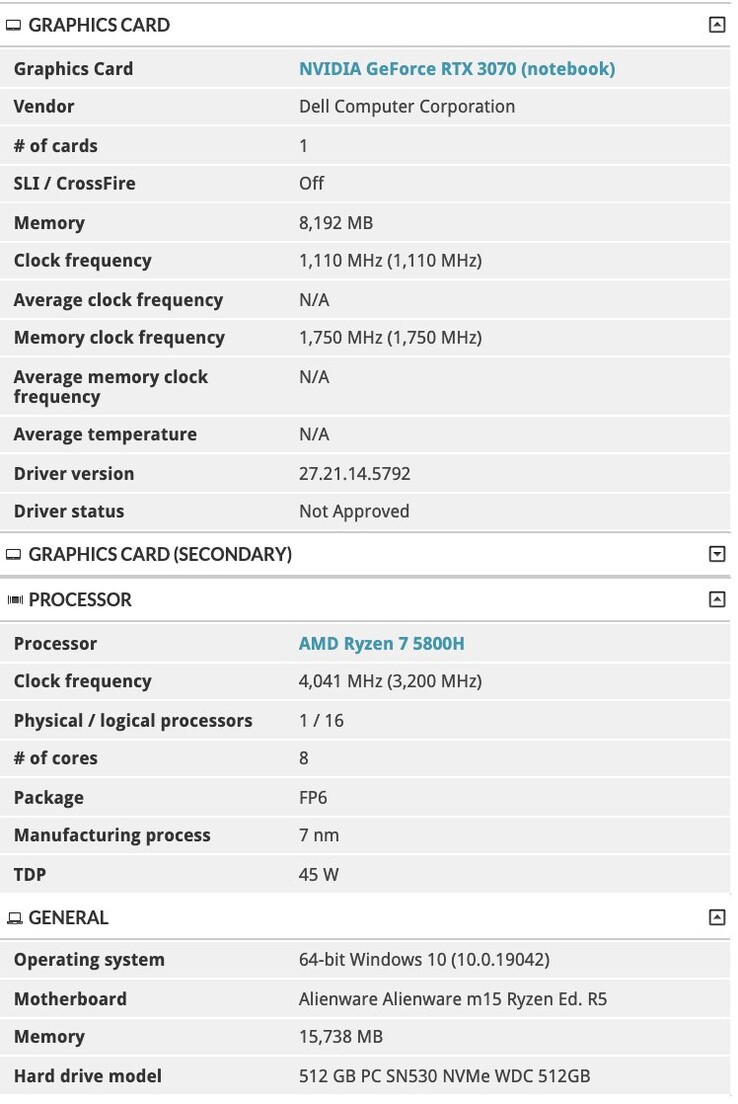 GRAPHICS CARD

| Graphics Card | NVIDIA GeForce RTX 3070 (notebook) |
|---|---|
| Vendor | Dell Computer Corporation |
| # of cards | 1 |
| SLI / CrossFire | Off |
| Memory | 8,192 MB |
| Clock frequency | 1,110 MHz (1,110 MHz) |
| Average clock frequency | N/A |
| Memory clock frequency | 1,750 MHz (1,750 MHz) |
| Average memory clock frequency | N/A |
| Average temperature | N/A |
| Driver version | 27.21.14.5792 |
| Driver status | Not Approved |

GRAPHICS CARD (SECONDARY)

PROCESSOR

| Processor | AMD Ryzen 7 5800H |
|---|---|
| Clock frequency | 4,041 MHz (3,200 MHz) |
| Physical / logical processors | 1 / 16 |
| # of cores | 8 |
| Package | FP6 |
| Manufacturing process | 7 nm |
| TDP | 45 W |

GENERAL

| Operating system | 64-bit Windows 10 (10.0.19042) |
|---|---|
| Motherboard | Alienware Alienware m15 Ryzen Ed. R5 |
| Memory | 15,738 MB |
| Hard drive model | 512 GB PC SN530 NVMe WDC 512GB |